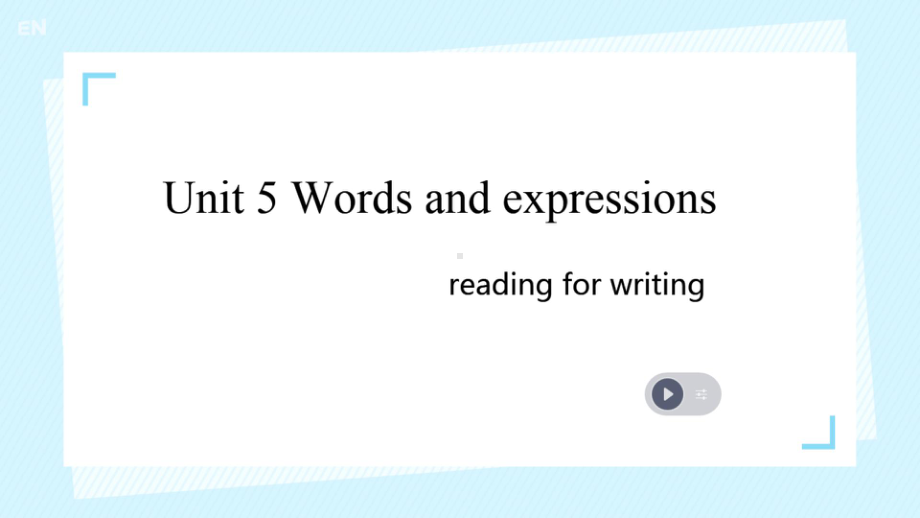 EN

Unit 5 Words and expressions

reading for writing